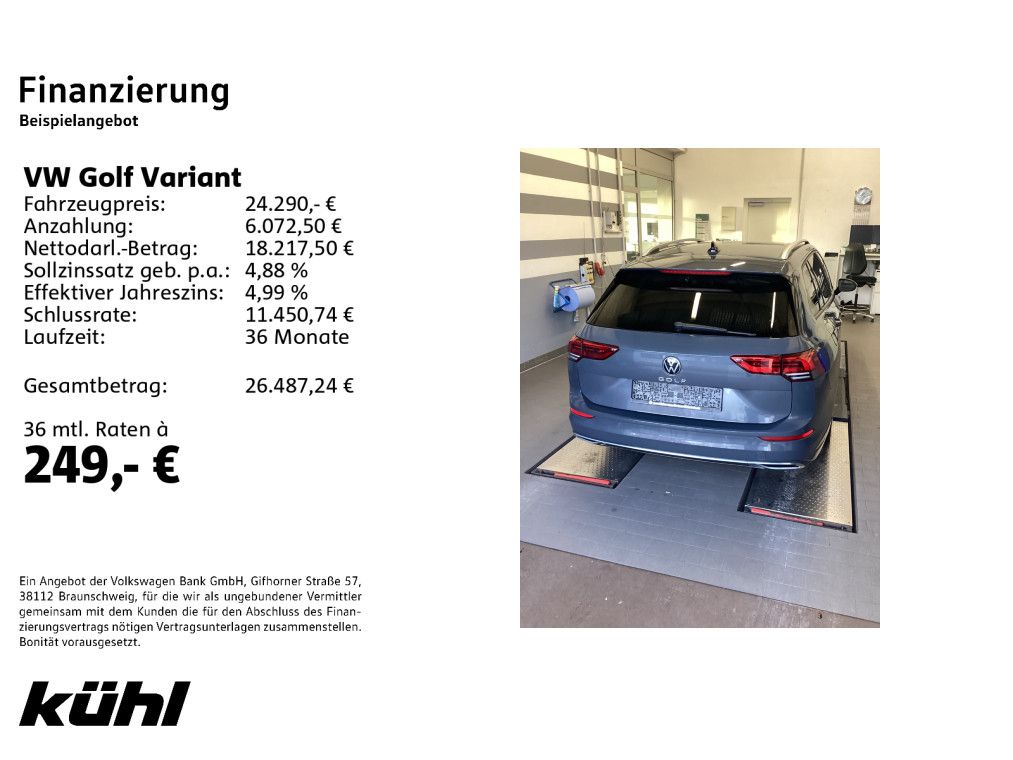 Finanzierung
Beispielangebot

VW Golf Variant
Fahrzeugpreis: 24.290,- €
Anzahlung: 6.072,50 €
Nettodarl.-Betrag: 18.217,50 €
Sollzinssatz geb. p.a.: 4,88 %
Effektiver Jahreszins: 4,99 %
Schlussrate: 11.450,74 €
Laufzeit: 36 Monate

Gesamtbetrag: 26.487,24 €

36 mtl. Raten à
249,- €

Ein Angebot der Volkswagen Bank GmbH, Gifhorner Straße 57, 38112 Braunschweig, für die wir als ungebundener Vermittler gemeinsam mit dem Kunden die für den Abschluss des Finanzierungsvertrags nötigen Vertragsunterlagen zusammenstellen. Bonität vorausgesetzt.

kühl